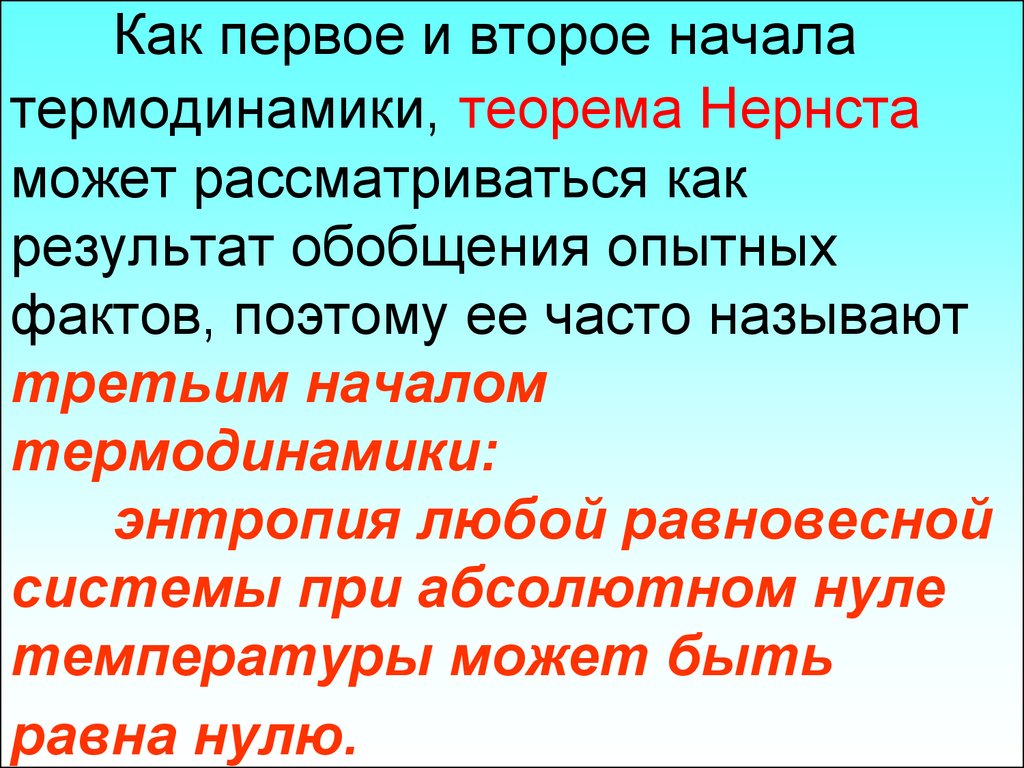 Как первое и второе начала термодинамики, теорема Нернста может рассматриваться как результат обобщения опытных фактов, поэтому ее часто называют третьим началом термодинамики:

энтропия любой равновесной системы при абсолютном нуле температуры может быть равна нулю.